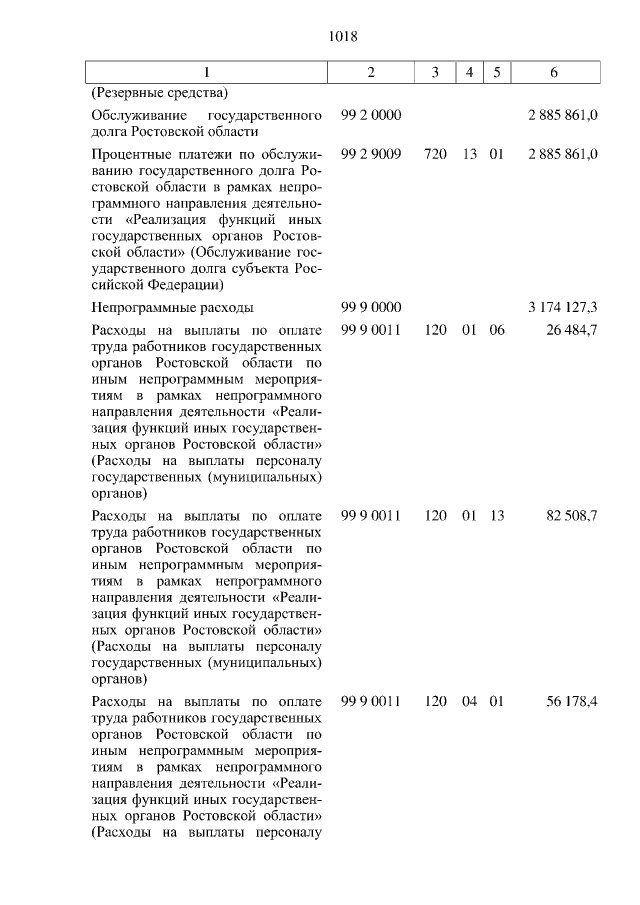 1018

| 1 | 2 | 3 | 4 | 5 | 6 |
|---|---|---|---|---|---|
| (Резервные средства) | | | | | |
| Обслуживание государственного долга Ростовской области | 99 2 0000 | | | | 2 885 861,0 |
| Процентные платежи по обслуживанию государственного долга Ростовской области в рамках непрограммного направления деятельности «Реализация функций иных государственных органов Ростовской области» (Обслуживание государственного долга субъекта Российской Федерации) | 99 2 9009 | 720 | 13 | 01 | 2 885 861,0 |
| Непрограммные расходы | 99 9 0000 | | | | 3 174 127,3 |
| Расходы на выплаты по оплате труда работников государственных органов Ростовской области по иным непрограммным мероприятиям в рамках непрограммного направления деятельности «Реализация функций иных государственных органов Ростовской области» (Расходы на выплаты персоналу государственных (муниципальных) органов) | 99 9 0011 | 120 | 01 | 06 | 26 484,7 |
| Расходы на выплаты по оплате труда работников государственных органов Ростовской области по иным непрограммным мероприятиям в рамках непрограммного направления деятельности «Реализация функций иных государственных органов Ростовской области» (Расходы на выплаты персоналу государственных (муниципальных) органов) | 99 9 0011 | 120 | 01 | 13 | 82 508,7 |
| Расходы на выплаты по оплате труда работников государственных органов Ростовской области по иным непрограммным мероприятиям в рамках непрограммного направления деятельности «Реализация функций иных государственных органов Ростовской области» (Расходы на выплаты персоналу | 99 9 0011 | 120 | 04 | 01 | 56 178,4 |